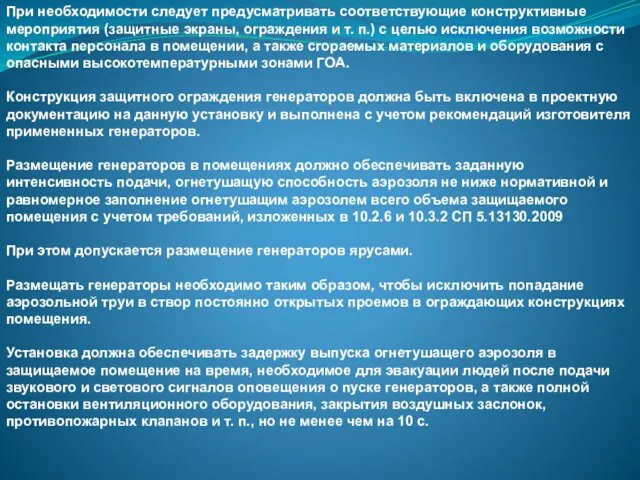 При необходимости следует предусматривать соответствующие конструктивные мероприятия (защитные экраны, ограждения и т. п.) с целью исключения возможности контакта персонала в помещении, а также сгораемых материалов и оборудования с опасными высокотемпературными зонами ГОА.

Конструкция защитного ограждения генераторов должна быть включена в проектную документацию на данную установку и выполнена с учетом рекомендаций изготовителя примененных генераторов.

Размещение генераторов в помещениях должно обеспечивать заданную интенсивность подачи, огнетушащую способность аэрозоля не ниже нормативной и равномерное заполнение огнетушащим аэрозолем всего объема защищаемого помещения с учетом требований, изложенных в 10.2.6 и 10.3.2 СП 5.13130.2009

При этом допускается размещение генераторов ярусами.

Размещать генераторы необходимо таким образом, чтобы исключить попадание аэрозольной труи в створ постоянно открытых проемов в ограждающих конструкциях помещения.

Установка должна обеспечивать задержку выпуска огнетушащего аэрозоля в защищаемое помещение на время, необходимое для эвакуации людей после подачи звукового и светового сигналов оповещения о пуске генераторов, а также полной остановки вентиляционного оборудования, закрытия воздушных заслонок, противопожарных клапанов и т. п., но не менее чем на 10 с.